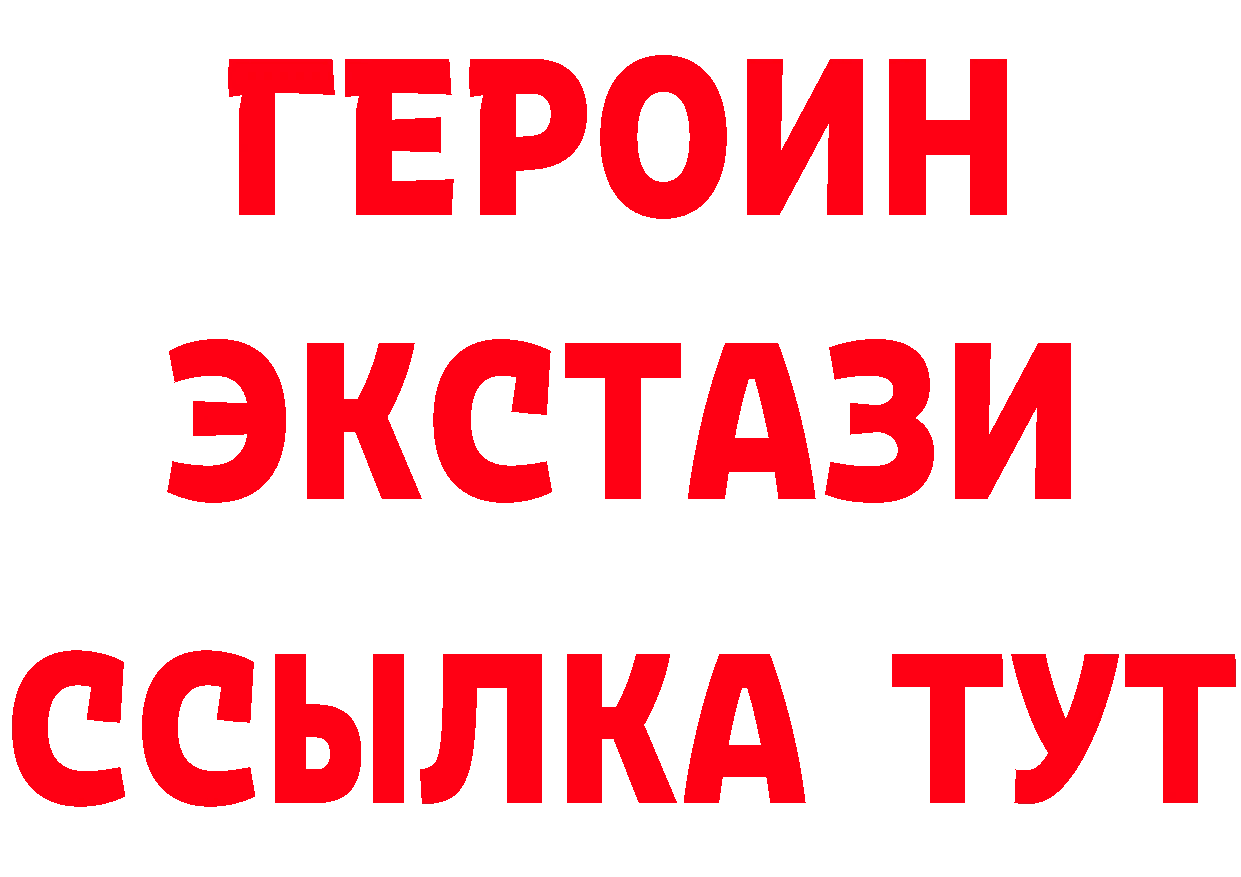 ГЕРОИН
ЭКСТАЗИ
ССЫЛКА ТУТ